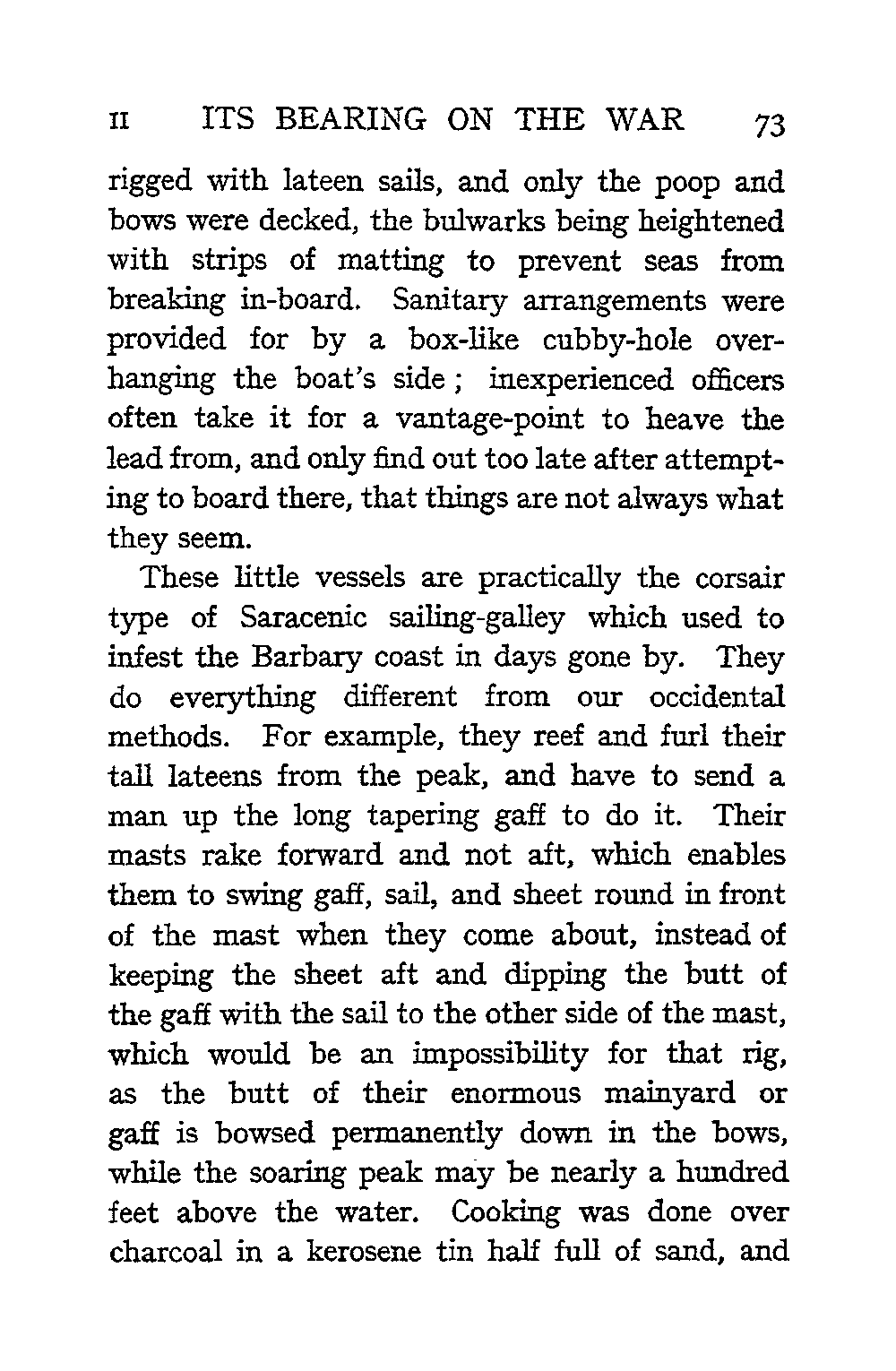 II ITS BEARING ON THE WAR 73

rigged with lateen sails, and only the poop and bows were decked, the bulwarks being heightened with strips of matting to prevent seas from breaking in-board. Sanitary arrangements were provided for by a box-like cubby-hole overhanging the boat's side; inexperienced officers often take it for a vantage-point to heave the lead from, and only find out too late after attempting to board there, that things are not always what they seem.

These little vessels are practically the corsair type of Saracenic sailing-galley which used to infest the Barbary coast in days gone by. They do everything different from our occidental methods. For example, they reef and furl their tall lateens from the peak, and have to send a man up the long tapering gaff to do it. Their masts rake forward and not aft, which enables them to swing gaff, sail, and sheet round in front of the mast when they come about, instead of keeping the sheet aft and dipping the butt of the gaff with the sail to the other side of the mast, which would be an impossibility for that rig, as the butt of their enormous mainyard or gaff is bowsed permanently down in the bows, while the soaring peak may be nearly a hundred feet above the water. Cooking was done over charcoal in a kerosene tin half full of sand, and